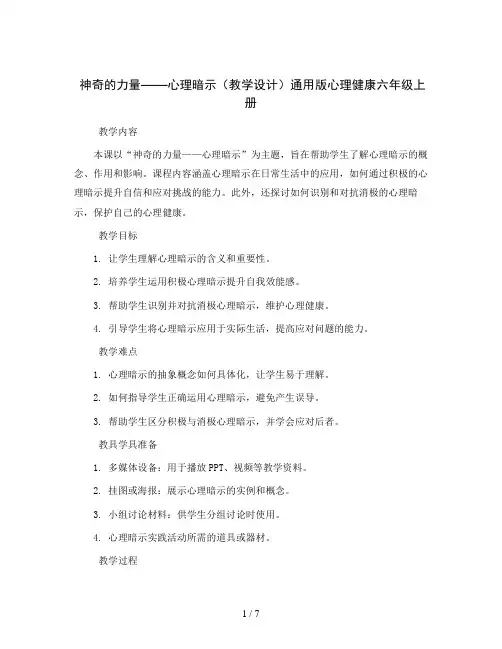 神奇的力量——心理暗示（教学设计）通用版心理健康六年级上册

教学内容

本课以“神奇的力量——心理暗示”为主题，旨在帮助学生了解心理暗示的概念、作用和影响。课程内容涵盖心理暗示在日常生活中的应用，如何通过积极的心理暗示提升自信和应对挑战的能力。此外，还探讨如何识别和对抗消极的心理暗示，保护自己的心理健康。

教学目标

1. 让学生理解心理暗示的含义和重要性。

2. 培养学生运用积极心理暗示提升自我效能感。

3. 帮助学生识别并对抗消极心理暗示，维护心理健康。

4. 引导学生将心理暗示应用于实际生活，提高应对问题的能力。

教学难点

1. 心理暗示的抽象概念如何具体化，让学生易于理解。

2. 如何指导学生正确运用心理暗示，避免产生误导。

3. 帮助学生区分积极与消极心理暗示，并学会应对后者。

教具学具准备

1. 多媒体设备：用于播放PPT、视频等教学资料。

2. 挂图或海报：展示心理暗示的实例和概念。

3. 小组讨论材料：供学生分组讨论时使用。

4. 心理暗示实践活动所需的道具或器材。

教学过程

1 / 7